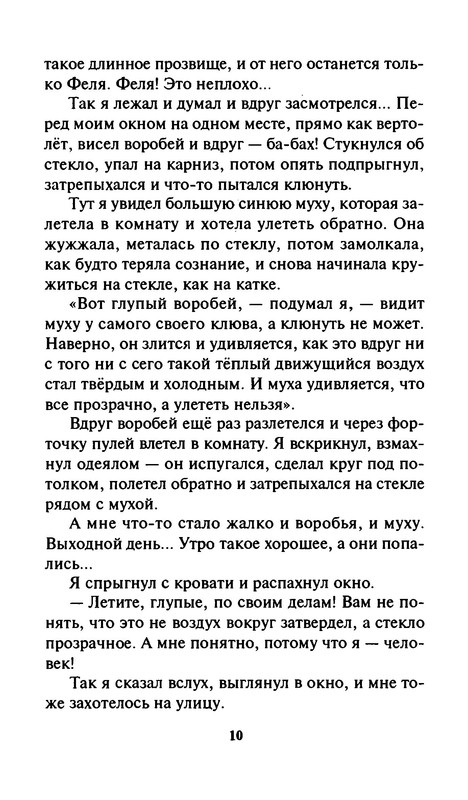 такое длинное прозвище, и от него останется только Феля. Феля! Это неплохо...

Так я лежал и думал и вдруг засмотрелся... Перед моим окном на одном месте, прямо как вертолёт, висел воробей и вдруг — ба-бах! Стукнулся об стекло, упал на карниз, потом опять подпрыгнул, затрепыхался и что-то пытался клюнуть.

Тут я увидел большую синюю муху, которая залетела в комнату и хотела улететь обратно. Она жужжала, металась по стеклу, потом замолкала, как будто теряла сознание, и снова начинала кружиться на стекле, как на катке.

«Вот глупый воробей, — подумал я, — видит муху у самого своего клюва, а клюнуть не может. Наверно, он злится и удивляется, как это вдруг ни с того ни с сего такой тёплый движущийся воздух стал твёрдым и холодным. И муха удивляется, что все прозрачно, а улететь нельзя».

Вдруг воробей ещё раз разлетелся и через форточку пулей влетел в комнату. Я вскрикнул, взмахнул одеялом — он испугался, сделал круг под потолком, полетел обратно и затрепыхался на стекле рядом с мухой.

А мне что-то стало жалко и воробья, и муху. Выходной день... Утро такое хорошее, а они попались...

Я спрыгнул с кровати и распахнул окно.

— Летите, глупые, по своим делам! Вам не понять, что это не воздух вокруг затвердел, а стекло прозрачное. А мне понятно, потому что я — человек!

Так я сказал вслух, выглянул в окно, и мне тоже захотелось на улицу.

10